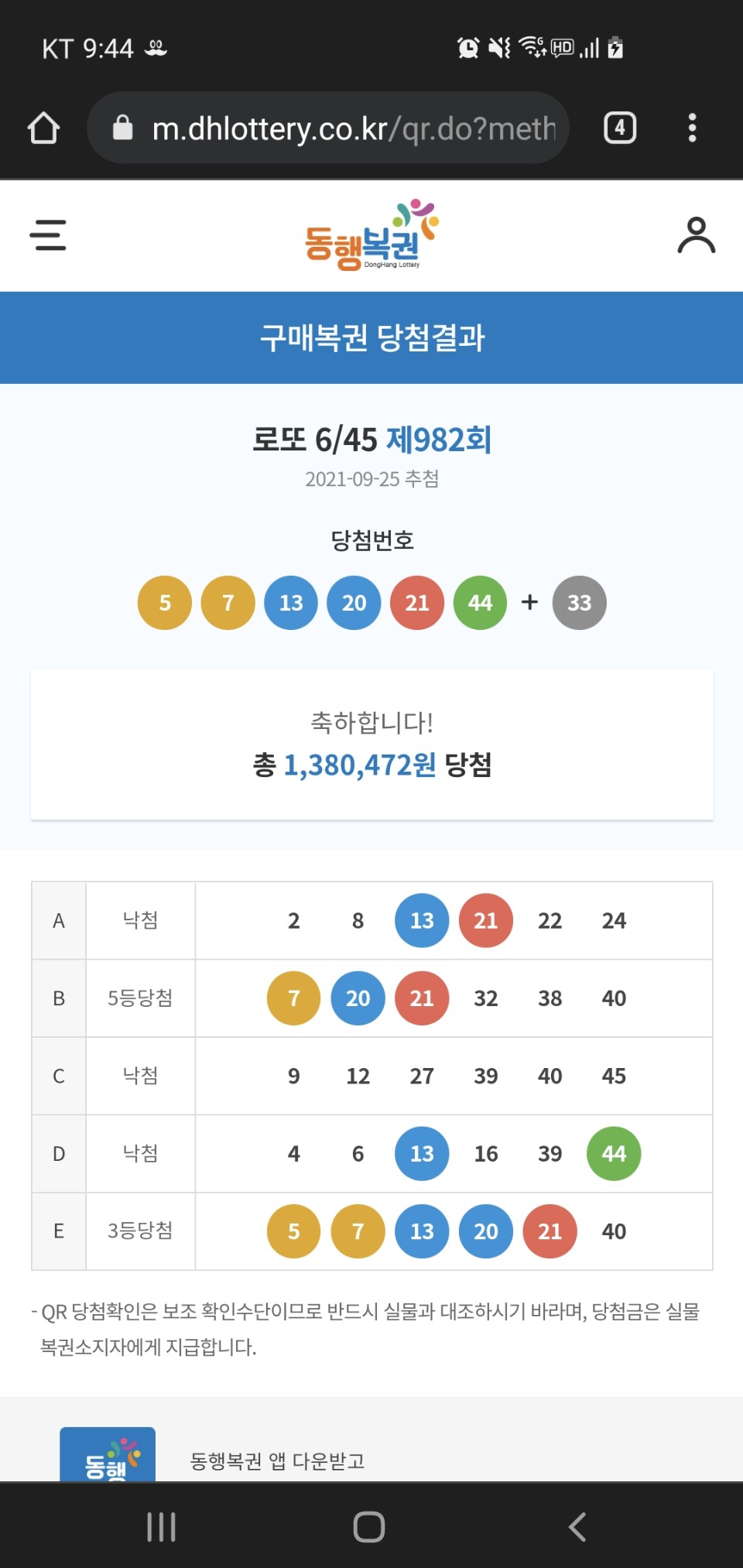 KT 9:44

m.dhlottery.co.kr/qr.do?meth

4

동행복권
DongHang Lottery

구매복권 당첨결과

로또 6/45 제982회
2021-09-25 추첨

당첨번호

5 7 13 20 21 44 + 33

축하합니다!
총 1,380,472원 당첨

| A | 낙첨 | 2 8 13 21 22 24 |
|---|---|---|
| B | 5등당첨 | 7 20 21 32 38 40 |
| C | 낙첨 | 9 12 27 39 40 45 |
| D | 낙첨 | 4 6 13 16 39 44 |
| E | 3등당첨 | 5 7 13 20 21 40 |

- QR 당첨확인은 보조 확인수단이므로 반드시 실물과 대조하시기 바라며, 당첨금은 실물 복권소지자에게 지급합니다.

동행

동행복권 앱 다운받고